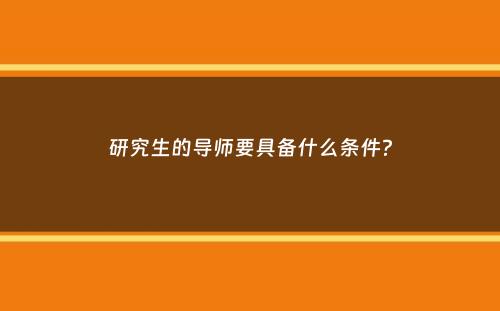 研究生的导师要具备什么条件?